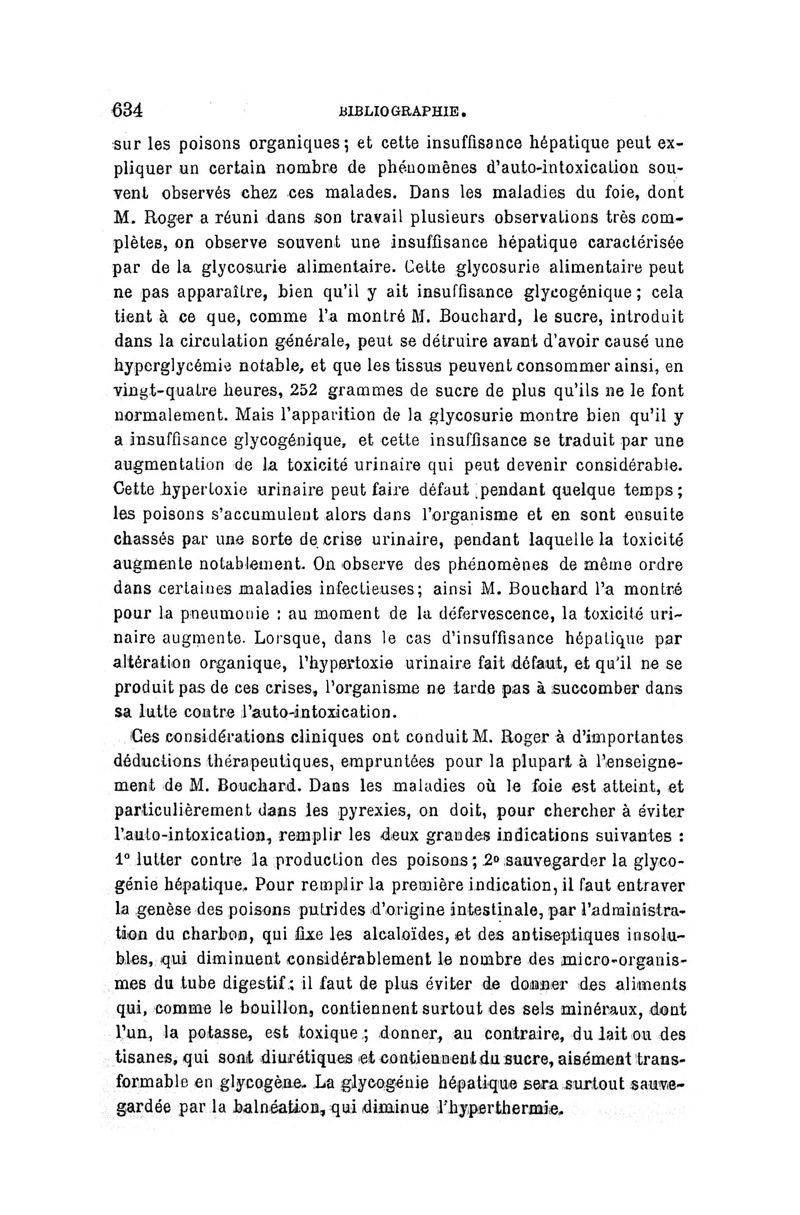 634 BIBLIOGRAPHIE.

sur les poisons organiques; et cette insuffisance hépatique peut expliquer un certain nombre de phénomènes d'auto-intoxication souvent observés chez ces malades. Dans les maladies du foie, dont M. Roger a réuni dans son travail plusieurs observations très complètes, on observe souvent une insuffisance hépatique caractérisée par de la glycosurie alimentaire. Cette glycosurie alimentaire peut ne pas apparaître, bien qu'il y ait insuffisance glycogénique; cela tient à ce que, comme l'a montré M. Bouchard, le sucre, introduit dans la circulation générale, peut se détruire avant d'avoir causé une hyperglycémie notable, et que les tissus peuvent consommer ainsi, en vingt-quatre heures, 252 grammes de sucre de plus qu'ils ne le font normalement. Mais l'apparition de la glycosurie montre bien qu'il y a insuffisance glycogénique, et cette insuffisance se traduit par une augmentation de la toxicité urinaire qui peut devenir considérable. Cette hypertoxie urinaire peut faire défaut pendant quelque temps; les poisons s'accumulent alors dans l'organisme et en sont ensuite chassés par une sorte de crise urinaire, pendant laquelle la toxicité augmente notablement. On observe des phénomènes de même ordre dans certaines maladies infectieuses; ainsi M. Bouchard l'a montré pour la pneumonie : au moment de la défervescence, la toxicité urinaire augmente. Lorsque, dans le cas d'insuffisance hépatique par altération organique, l'hypertoxie urinaire fait défaut, et qu'il ne se produit pas de ces crises, l'organisme ne tarde pas à succomber dans sa lutte contre l'auto-intoxication.

Ces considérations cliniques ont conduit M. Roger à d'importantes déductions thérapeutiques, empruntées pour la plupart à l'enseignement de M. Bouchard. Dans les maladies où le foie est atteint, et particulièrement dans les pyrexies, on doit, pour chercher à éviter l'auto-intoxication, remplir les deux grandes indications suivantes : 1° lutter contre la production des poisons; 2° sauvegarder la glycogénie hépatique. Pour remplir la première indication, il faut entraver la genèse des poisons putrides d'origine intestinale, par l'administration du charbon, qui fixe les alcaloïdes, et des antiseptiques insolubles, qui diminuent considérablement le nombre des micro-organismes du tube digestif; il faut de plus éviter de donner des aliments qui, comme le bouillon, contiennent surtout des sels minéraux, dont l'un, la potasse, est toxique; donner, au contraire, du lait ou des tisanes, qui sont diurétiques et contiennent du sucre, aisément transformable en glycogène. La glycogénie hépatique sera surtout sauvegardée par la balnéation, qui diminue l'hyperthermie.